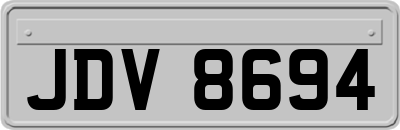 JDV 8694